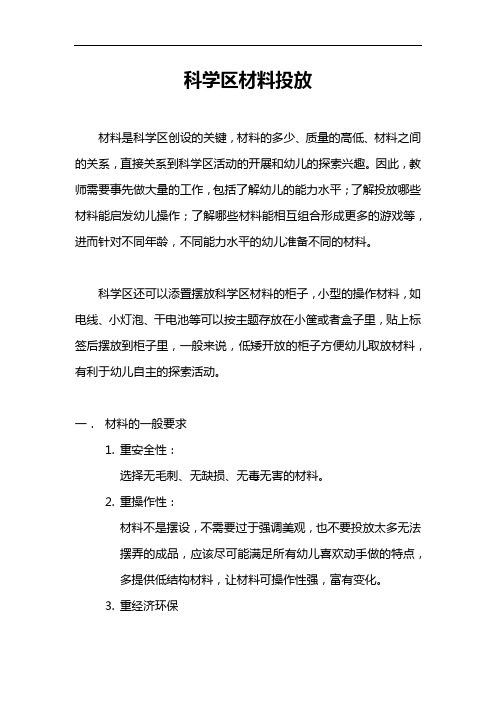 科学区材料投放

材料是科学区创设的关键，材料的多少、质量的高低、材料之间的关系，直接关系到科学区活动的开展和幼儿的探索兴趣。因此，教师需要事先做大量的工作，包括了解幼儿的能力水平；了解投放哪些材料能启发幼儿操作；了解哪些材料能相互组合形成更多的游戏等，进而针对不同年龄，不同能力水平的幼儿准备不同的材料。

科学区还可以添置摆放科学区材料的柜子，小型的操作材料，如电线、小灯泡、干电池等可以按主题存放在小筐或者盒子里，贴上标签后摆放到柜子里，一般来说，低矮开放的柜子方便幼儿取放材料，有利于幼儿自主的探索活动。

一． 材料的一般要求

1. 重安全性：

选择无毛刺、无缺损、无毒无害的材料。

2. 重操作性：

材料不是摆设，不需要过于强调美观，也不要投放太多无法摆弄的成品，应该尽可能满足所有幼儿喜欢动手做的特点，多提供低结构材料，让材料可操作性强，富有变化。

3. 重经济环保